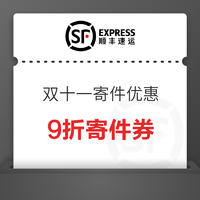 SF EXPRESS
顺丰速运

双十一寄件优惠

9折寄件券